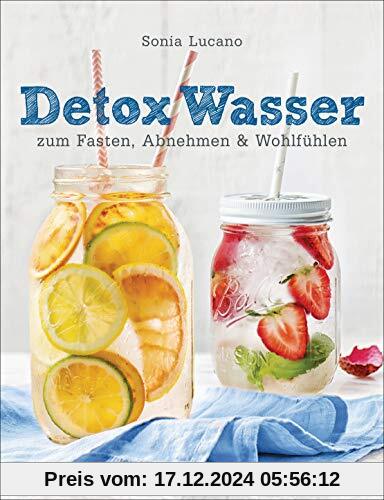 Sonia Lucano

Detox Wasser

zum Fasten, Abnehmen & Wohlfühlen

Ball

Preis vom: 17.12.2024 05:56:12